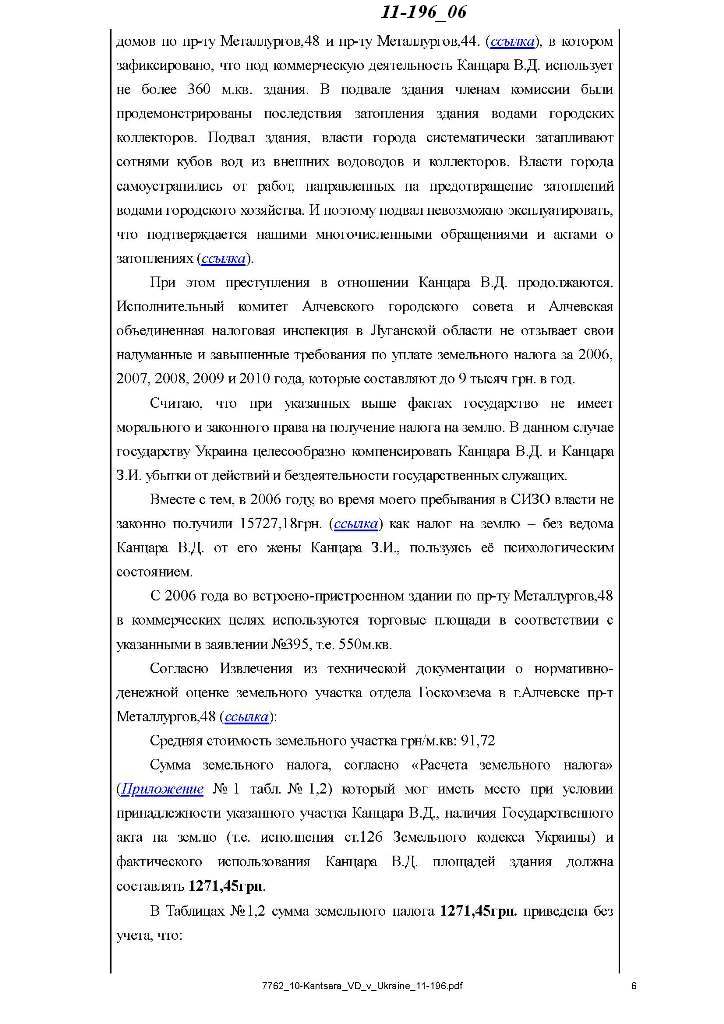 11-196_06

домов по пр-ту Металлургов,48 и пр-ту Металлургов,44. (ссылка), в котором зафиксировано, что под коммерческую деятельность Канцара В.Д. использует не более 360 м.кв. здания. В подвале здания членам комиссии были продемонстрированы последствия затопления здания водами городских коллекторов. Подвал здания, власти города систематически затапливают сотнями кубов вод из внешних водоводов и коллекторов. Власти города самоустранились от работ, направленных на предотвращение затоплений водами городского хозяйства. И поэтому подвал невозможно эксплуатировать, что подтверждается нашими многочисленными обращениями и актами о затоплениях (ссылка).

При этом преступления в отношении Канцара В.Д. продолжаются. Исполнительный комитет Алчевского городского совета и Алчевская объединенная налоговая инспекция в Луганской области не отзывает свои надуманные и завышенные требования по уплате земельного налога за 2006, 2007, 2008, 2009 и 2010 года, которые составляют до 9 тысяч грн. в год.

Считаю, что при указанных выше фактах государство не имеет морального и законного права на получение налога на землю. В данном случае государству Украина целесообразно компенсировать Канцара В.Д. и Канцара З.И. убытки от действий и бездеятельности государственных служащих.

Вместе с тем, в 2006 году, во время моего пребывания в СИЗО власти не законно получили 15727,18грн. (ссылка) как налог на землю – без ведома Канцара В.Д. от его жены Канцара З.И., пользуясь её психологическим состоянием.

С 2006 года во встроено-пристроенном здании по пр-ту Металлургов,48 в коммерческих целях используются торговые площади в соответствии с указанными в заявлении №395, т.е. 550м.кв.

Согласно Извлечения из технической документации о нормативно-денежной оценке земельного участка отдела Госкомзема в г.Алчевске пр-т Металлургов,48 (ссылка):

Средняя стоимость земельного участка грн/м.кв: 91,72

Сумма земельного налога, согласно «Расчета земельного налога» (Приложение № 1 табл. № 1,2) который мог иметь место при условии принадлежности указанного участка Канцара В.Д., наличия Государственного акта на землю (т.е. исполнения ст.126 Земельного кодекса Украины) и фактического использования Канцара В.Д. площадей здания должна составлять 1271,45грн.

В Таблицах №1,2 сумма земельного налога 1271,45грн. приведена без учета, что:

7762_10-Kantsara_VD_v_Ukraine_11-196.pdf 6